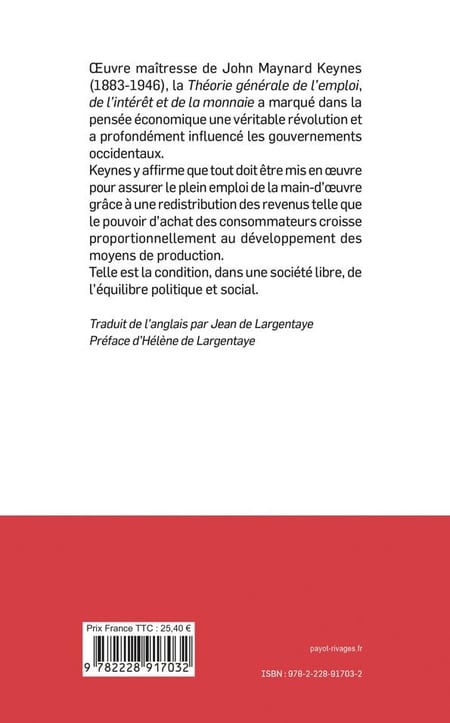 Œuvre maîtresse de John Maynard Keynes (1883-1946), la Théorie générale de l'emploi, de l'intérêt et de la monnaie a marqué dans la pensée économique une véritable révolution et a profondément influencé les gouvernements occidentaux.
Keynes y affirme que tout doit être mis en œuvre pour assurer le plein emploi de la main-d'œuvre grâce à une redistribution des revenus telle que le pouvoir d'achat des consommateurs croisse proportionnellement au développement des moyens de production.
Telle est la condition, dans une société libre, de l'équilibre politique et social.

Traduit de l'anglais par Jean de Largentaye
Préface d'Hélène de Largentaye

Prix France TTC : 25,40 €

9 782228 917032

payot-rivages.fr

ISBN : 978-2-228-91703-2